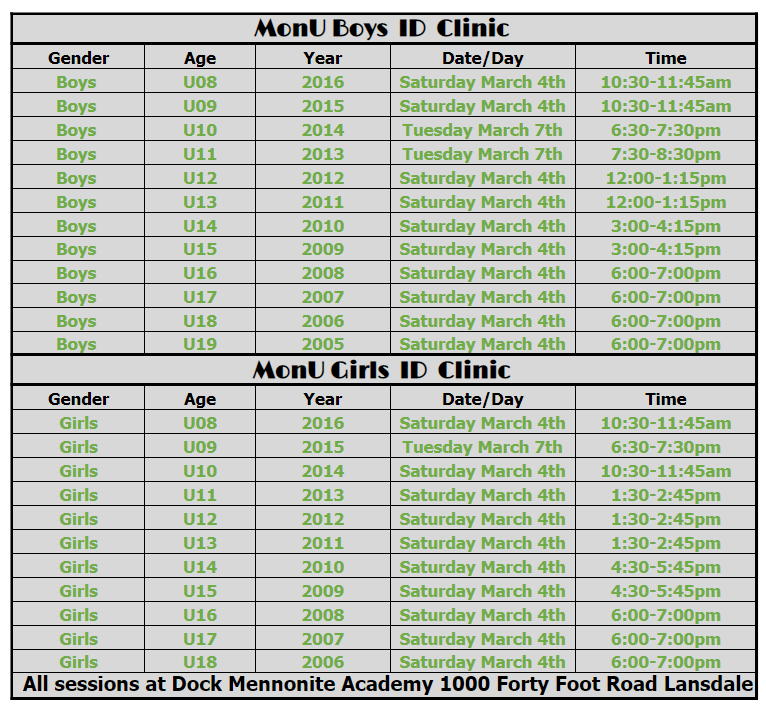 MonU Boys ID Clinic

| Gender | Age | Year | Date/Day | Time |
|---|---|---|---|---|
| Boys | U08 | 2016 | Saturday March 4th | 10:30-11:45am |
| Boys | U09 | 2015 | Saturday March 4th | 10:30-11:45am |
| Boys | U10 | 2014 | Tuesday March 7th | 6:30-7:30pm |
| Boys | U11 | 2013 | Tuesday March 7th | 7:30-8:30pm |
| Boys | U12 | 2012 | Saturday March 4th | 12:00-1:15pm |
| Boys | U13 | 2011 | Saturday March 4th | 12:00-1:15pm |
| Boys | U14 | 2010 | Saturday March 4th | 3:00-4:15pm |
| Boys | U15 | 2009 | Saturday March 4th | 3:00-4:15pm |
| Boys | U16 | 2008 | Saturday March 4th | 6:00-7:00pm |
| Boys | U17 | 2007 | Saturday March 4th | 6:00-7:00pm |
| Boys | U18 | 2006 | Saturday March 4th | 6:00-7:00pm |
| Boys | U19 | 2005 | Saturday March 4th | 6:00-7:00pm |

MonU Girls ID Clinic

| Gender | Age | Year | Date/Day | Time |
|---|---|---|---|---|
| Girls | U08 | 2016 | Saturday March 4th | 10:30-11:45am |
| Girls | U09 | 2015 | Tuesday March 7th | 6:30-7:30pm |
| Girls | U10 | 2014 | Saturday March 4th | 10:30-11:45am |
| Girls | U11 | 2013 | Saturday March 4th | 1:30-2:45pm |
| Girls | U12 | 2012 | Saturday March 4th | 1:30-2:45pm |
| Girls | U13 | 2011 | Saturday March 4th | 1:30-2:45pm |
| Girls | U14 | 2010 | Saturday March 4th | 4:30-5:45pm |
| Girls | U15 | 2009 | Saturday March 4th | 4:30-5:45pm |
| Girls | U16 | 2008 | Saturday March 4th | 6:00-7:00pm |
| Girls | U17 | 2007 | Saturday March 4th | 6:00-7:00pm |
| Girls | U18 | 2006 | Saturday March 4th | 6:00-7:00pm |

All sessions at Dock Mennonite Academy 1000 Forty Foot Road Lansdale